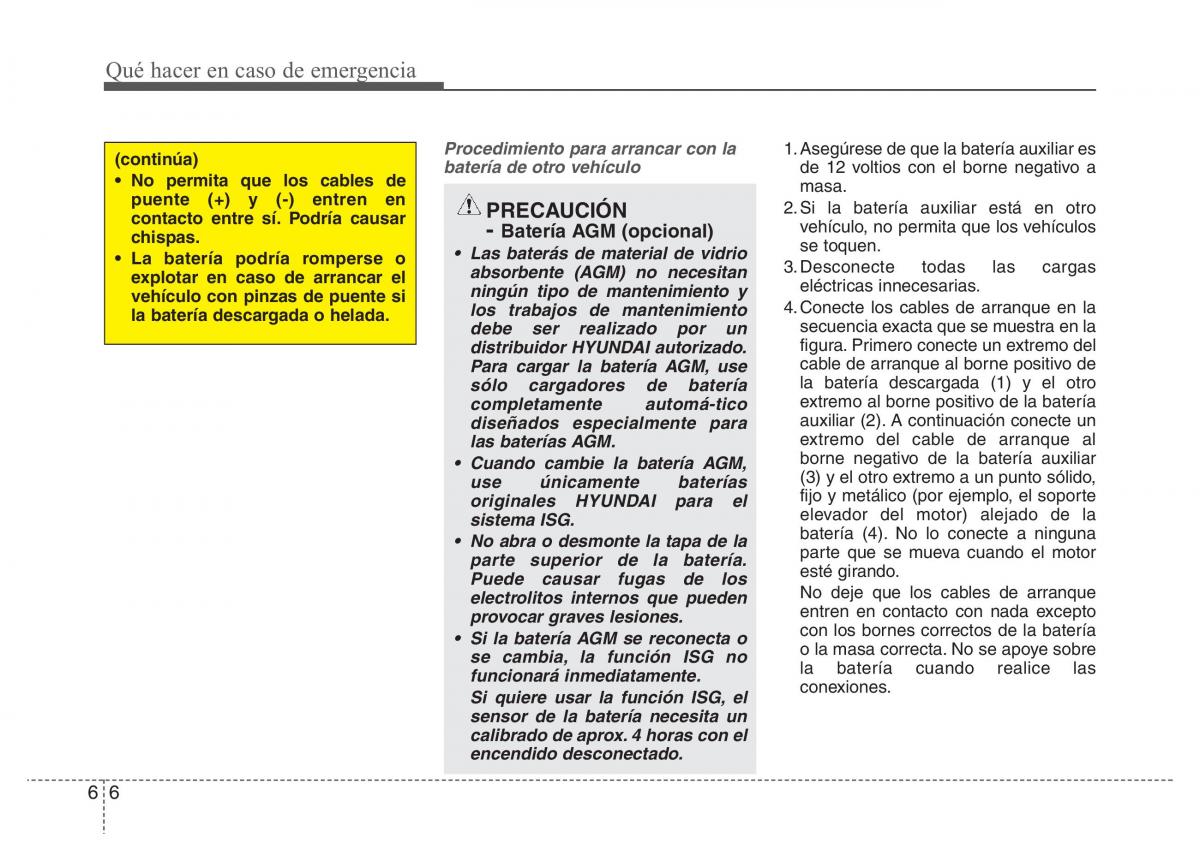 Qué hacer en caso de emergencia

(continúa)
• No permita que los cables de puente (+) y (-) entren en contacto entre sí. Podría causar chispas.
• La batería podría romperse o explotar en caso de arrancar el vehículo con pinzas de puente si la batería descargada o helada.

Procedimiento para arrancar con la batería de otro vehículo

PRECAUCIÓN
- Batería AGM (opcional)
• Las baterás de material de vidrio absorbente (AGM) no necesitan ningún tipo de mantenimiento y los trabajos de mantenimiento debe ser realizado por un distribuidor HYUNDAI autorizado. Para cargar la batería AGM, use sólo cargadores de batería completamente automá-tico diseñados especialmente para las baterías AGM.
• Cuando cambie la batería AGM, use únicamente baterías originales HYUNDAI para el sistema ISG.
• No abra o desmonte la tapa de la parte superior de la batería. Puede causar fugas de los electrolitos internos que pueden provocar graves lesiones.
• Si la batería AGM se reconecta o se cambia, la función ISG no funcionará inmediatamente.
Si quiere usar la función ISG, el sensor de la batería necesita un calibrado de aprox. 4 horas con el encendido desconectado.

1. Asegúrese de que la batería auxiliar es de 12 voltios con el borne negativo a masa.
2. Si la batería auxiliar está en otro vehículo, no permita que los vehículos se toquen.
3. Desconecte todas las cargas eléctricas innecesarias.
4. Conecte los cables de arranque en la secuencia exacta que se muestra en la figura. Primero conecte un extremo del cable de arranque al borne positivo de la batería descargada (1) y el otro extremo al borne positivo de la batería auxiliar (2). A continuación conecte un extremo del cable de arranque al borne negativo de la batería auxiliar (3) y el otro extremo a un punto sólido, fijo y metálico (por ejemplo, el soporte elevador del motor) alejado de la batería (4). No lo conecte a ninguna parte que se mueva cuando el motor esté girando.
No deje que los cables de arranque entren en contacto con nada excepto con los bornes correctos de la batería o la masa correcta. No se apoye sobre la batería cuando realice las conexiones.

6 6